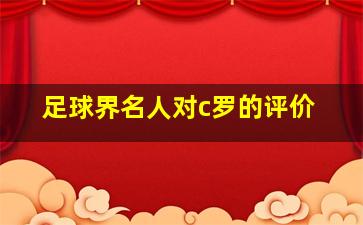 足球界名人对c罗的评价